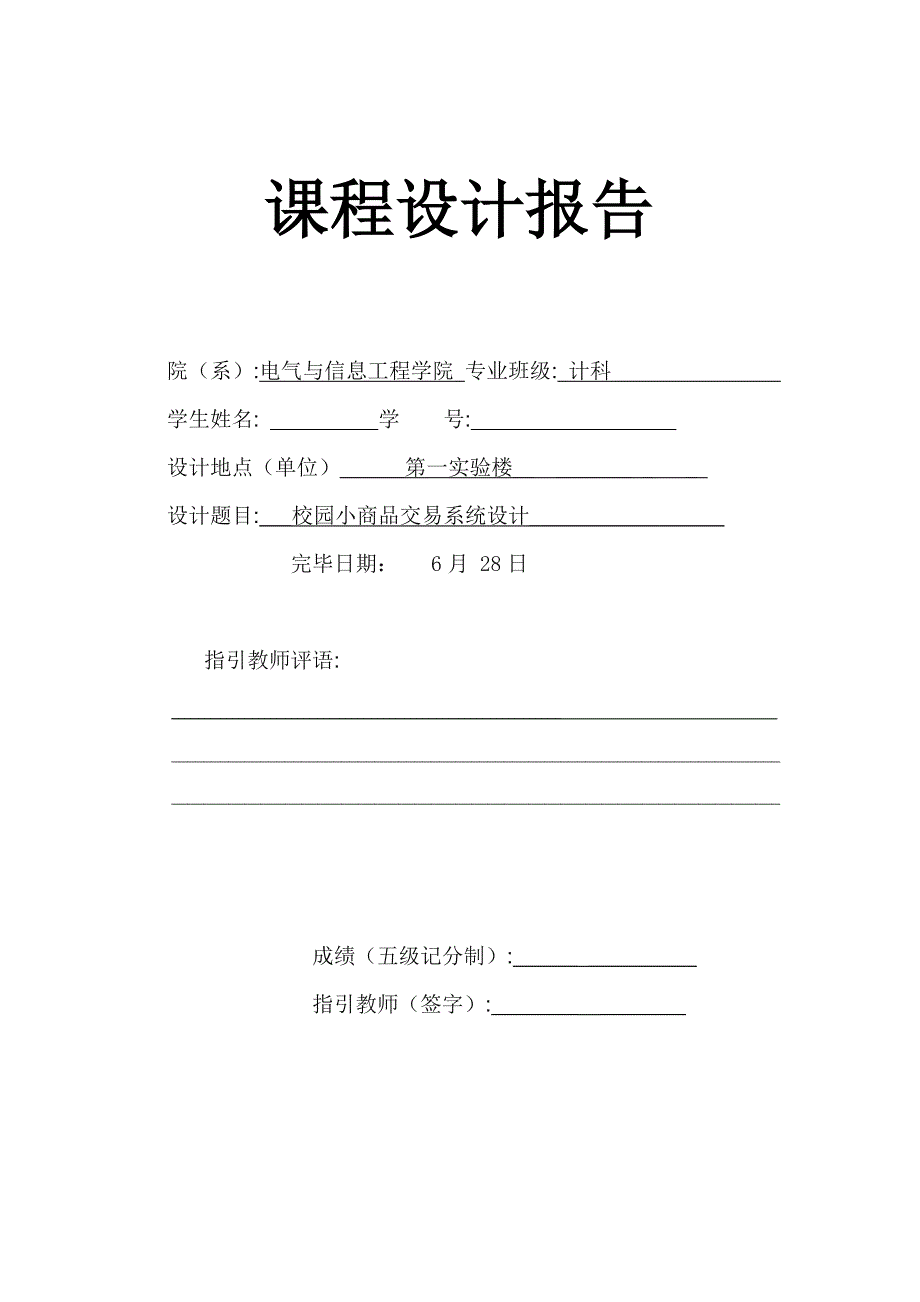 课程设计报告

院（系）:电气与信息工程学院 专业班级: 计科

学生姓名: 学 号:

设计地点（单位） 第一实验楼

设计题目: 校园小商品交易系统设计

完毕日期： 6 月 28 日

指引教师评语:

成绩（五级记分制）:

指引教师（签字）: